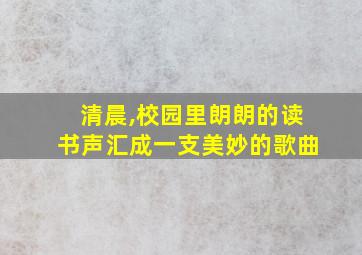 清晨,校园里朗朗的读书声汇成一支美妙的歌曲